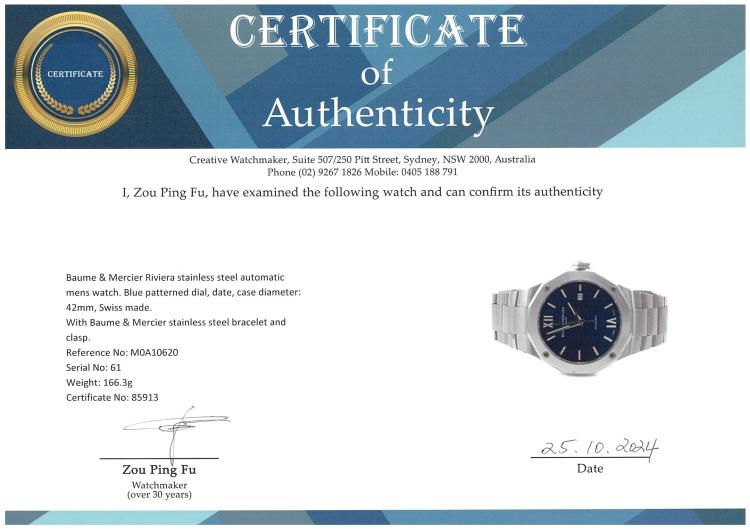 CERTIFICATE

CERTIFICATE
of
Authenticity

Creative Watchmaker, Suite 507/250 Pitt Street, Sydney, NSW 2000, Australia
Phone (02) 9267 1826 Mobile: 0405 188 791

I, Zou Ping Fu, have examined the following watch and can confirm its authenticity

Baume & Mercier Riviera stainless steel automatic mens watch. Blue patterned dial, date, case diameter: 42mm, Swiss made.
With Baume & Mercier stainless steel bracelet and clasp.
Reference No: M0A10620
Serial No: 61
Weight: 166.3g
Certificate No: 85913

Zou Ping Fu
Watchmaker
(over 30 years)

25.10.2024
Date